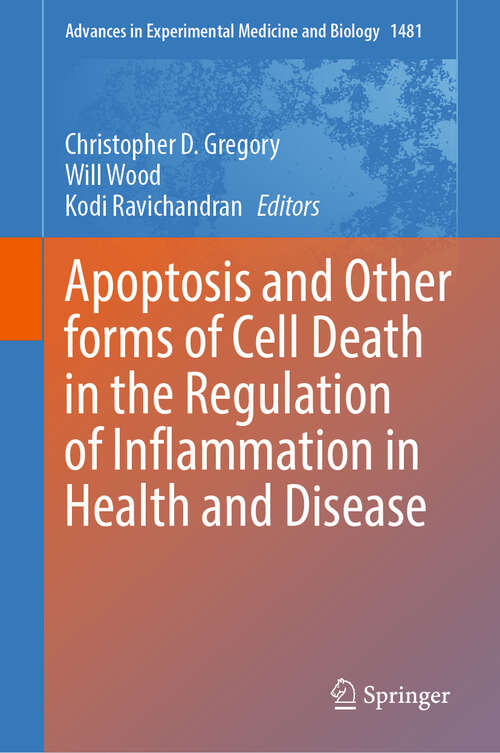 Advances in Experimental Medicine and Biology 1481

Christopher D. Gregory
Will Wood
Kodi Ravichandran Editors

Apoptosis and Other forms of Cell Death in the Regulation of Inflammation in Health and Disease

Springer